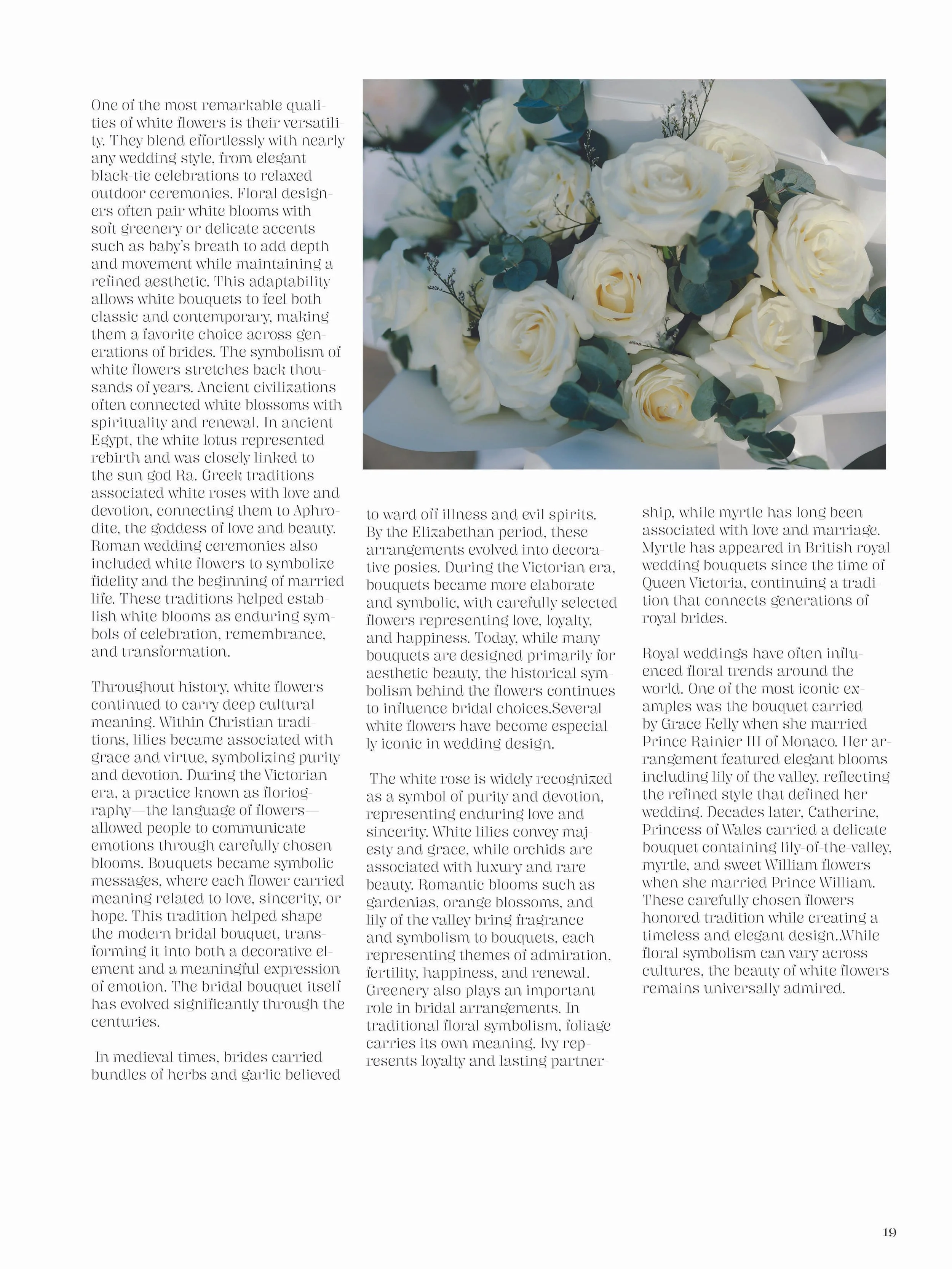 One of the most remarkable qualities of white flowers is their versatility. They blend effortlessly with nearly any wedding style, from elegant black-tie celebrations to relaxed outdoor ceremonies. Floral designers often pair white blooms with soft greenery or delicate accents such as baby's breath to add depth and movement while maintaining a refined aesthetic. This adaptability allows white bouquets to feel both classic and contemporary, making them a favorite choice across generations of brides. The symbolism of white flowers stretches back thousands of years. Ancient civilizations often connected white blossoms with spirituality and renewal. In ancient Egypt, the white lotus represented rebirth and was closely linked to the sun god Ra. Greek traditions associated white roses with love and devotion, connecting them to Aphrodite, the goddess of love and beauty. Roman wedding ceremonies also included white flowers to symbolize fidelity and the beginning of married life. These traditions helped establish white blooms as enduring symbols of celebration, remembrance, and transformation.

Throughout history, white flowers continued to carry deep cultural meaning. Within Christian traditions, lilies became associated with grace and virtue, symbolizing purity and devotion. During the Victorian era, a practice known as floriography—the language of flowers—allowed people to communicate emotions through carefully chosen blooms. Bouquets became symbolic messages, where each flower carried meaning related to love, sincerity, or hope. This tradition helped shape the modern bridal bouquet, transforming it into both a decorative element and a meaningful expression of emotion. The bridal bouquet itself has evolved significantly through the centuries.

In medieval times, brides carried bundles of herbs and garlic believed to ward off illness and evil spirits. By the Elizabethan period, these arrangements evolved into decorative posies. During the Victorian era, bouquets became more elaborate and symbolic, with carefully selected flowers representing love, loyalty, and happiness. Today, while many bouquets are designed primarily for aesthetic beauty, the historical symbolism behind the flowers continues to influence bridal choices.Several white flowers have become especially iconic in wedding design.

The white rose is widely recognized as a symbol of purity and devotion, representing enduring love and sincerity. White lilies convey majesty and grace, while orchids are associated with luxury and rare beauty. Romantic blooms such as gardenias, orange blossoms, and lily of the valley bring fragrance and symbolism to bouquets, each representing themes of admiration, fertility, happiness, and renewal. Greenery also plays an important role in bridal arrangements. In traditional floral symbolism, foliage carries its own meaning. Ivy represents loyalty and lasting partnership, while myrtle has long been associated with love and marriage. Myrtle has appeared in British royal wedding bouquets since the time of Queen Victoria, continuing a tradition that connects generations of royal brides.

Royal weddings have often influenced floral trends around the world. One of the most iconic examples was the bouquet carried by Grace Kelly when she married Prince Rainier III of Monaco. Her arrangement featured elegant blooms including lily of the valley, reflecting the refined style that defined her wedding. Decades later, Catherine, Princess of Wales carried a delicate bouquet containing lily-of-the-valley, myrtle, and sweet William flowers when she married Prince William. These carefully chosen flowers honored tradition while creating a timeless and elegant design..While floral symbolism can vary across cultures, the beauty of white flowers remains universally admired.

19